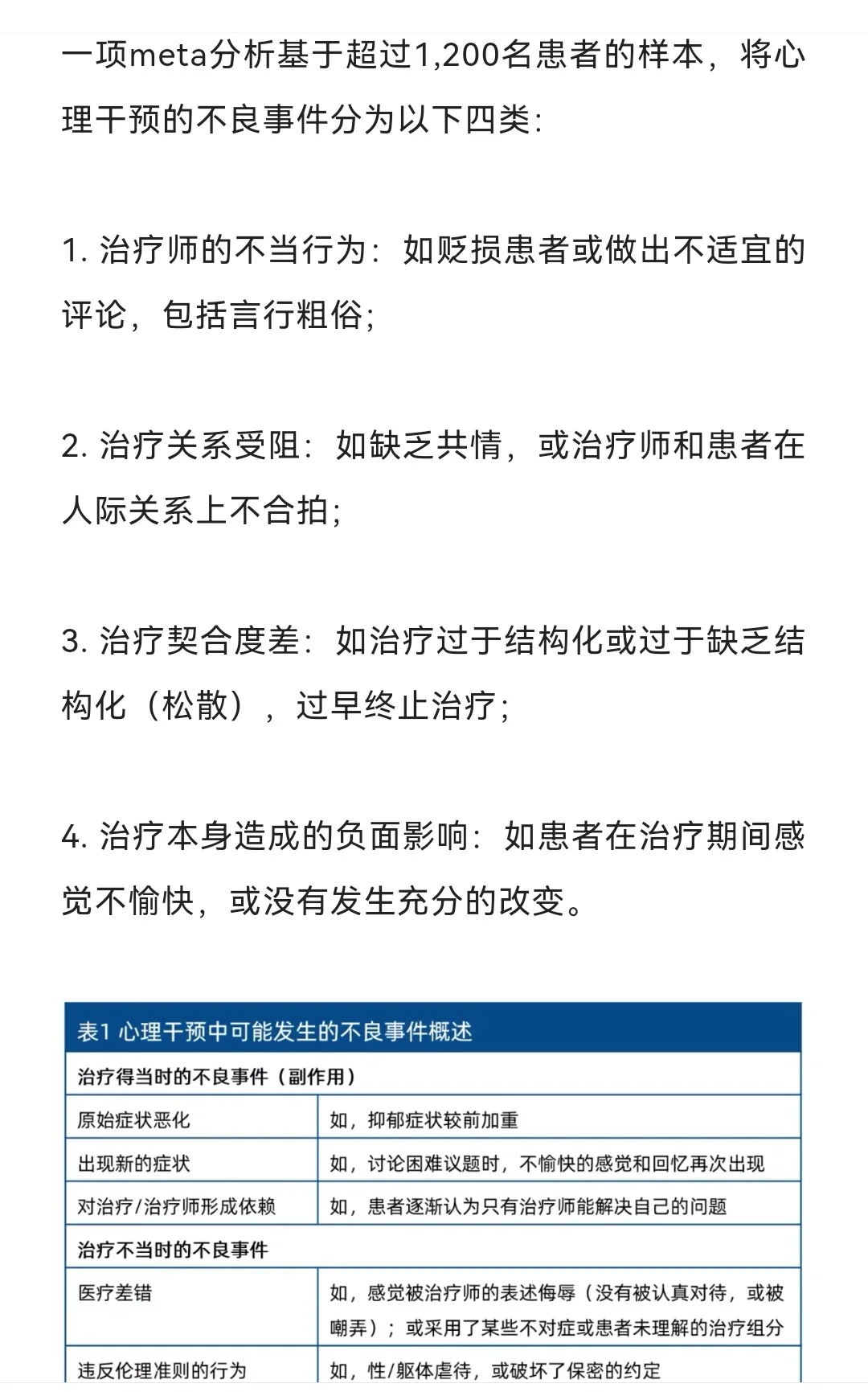 一项meta分析基于超过1,200名患者的样本，将心理干预的不良事件分为以下四类：

1. 治疗师的不当行为：如贬损患者或做出不适宜的评论，包括言行粗俗；

2. 治疗关系受阻：如缺乏共情，或治疗师和患者在人际关系上不合拍；

3. 治疗契合度差：如治疗过于结构化或过于缺乏结构化（松散），过早终止治疗；

4. 治疗本身造成的负面影响：如患者在治疗期间感觉不愉快，或没有发生充分的改变。

| 表1 心理干预中可能发生的不良事件概述 | |
|---|---|
| 治疗得当时的不良事件（副作用） | |
| 原始症状恶化 | 如，抑郁症状较前加重 |
| 出现新的症状 | 如，讨论困难议题时，不愉快的感觉和回忆再次出现 |
| 对治疗/治疗师形成依赖 | 如，患者逐渐认为只有治疗师能解决自己的问题 |
| 治疗不当时的不良事件 | |
| 医疗差错 | 如，感觉被治疗师的表述侮辱（没有被认真对待，或被嘲弄）；或采用了某些不对症或患者未理解的治疗组分 |
| 违反伦理准则的行为 | 如，性/躯体虐待，或破坏了保密的约定 |